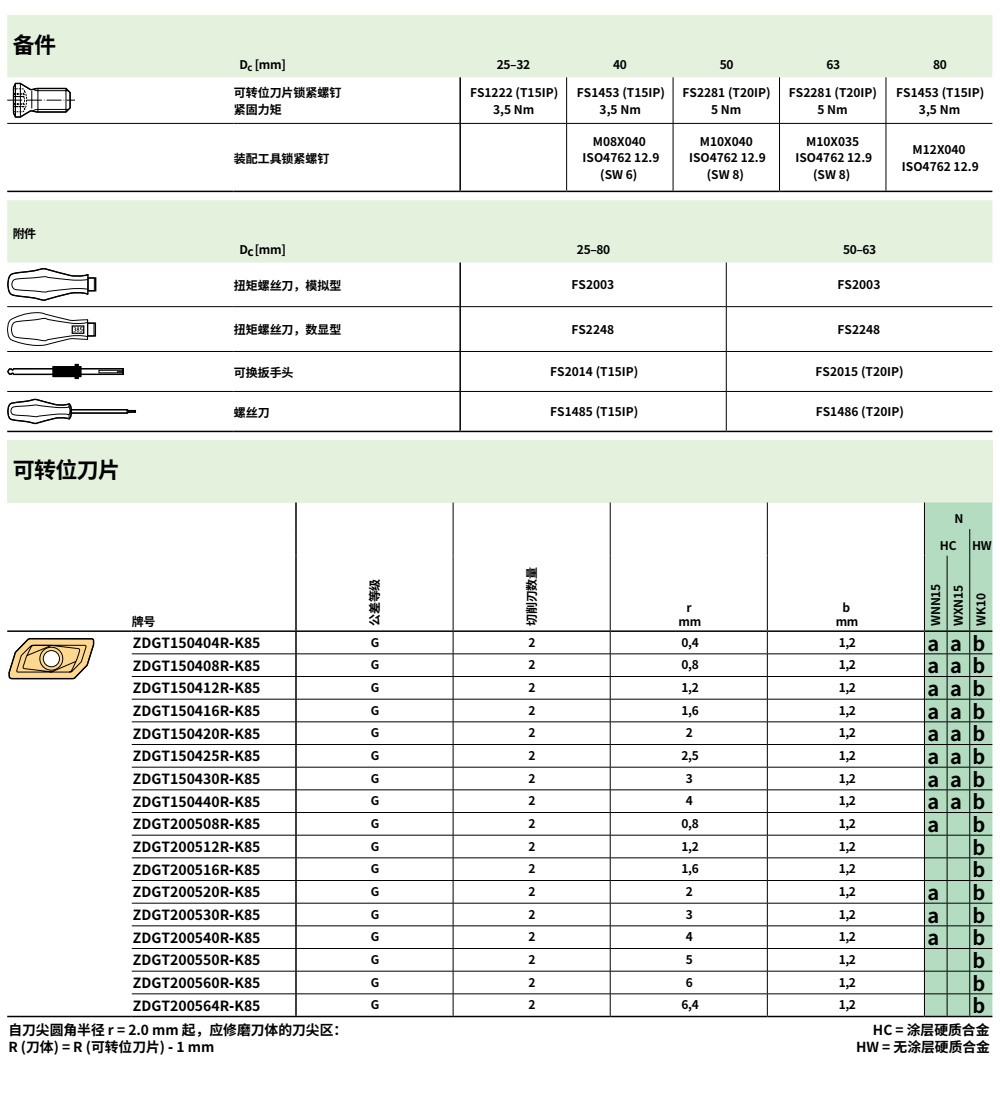 备件

| $D_c$ [mm] | 25–32 | 40 | 50 | 63 | 80 |
|---|---|---|---|---|---|
| 可转位刀片锁紧螺钉 紧固力矩 | FS1222 (T15IP) 3,5 Nm | FS1453 (T15IP) 3,5 Nm | FS2281 (T20IP) 5 Nm | FS2281 (T20IP) 5 Nm | FS1453 (T15IP) 3,5 Nm |
| 装配工具锁紧螺钉 | | M08X040 ISO4762 12.9 (SW 6) | M10X040 ISO4762 12.9 (SW 8) | M10X035 ISO4762 12.9 (SW 8) | M12X040 ISO4762 12.9 |

附件

| $D_c$ [mm] | 25–80 | 50–63 |
|---|---|---|
| 扭矩螺丝刀，模拟型 | FS2003 | FS2003 |
| 扭矩螺丝刀，数显型 | FS2248 | FS2248 |
| 可换扳手头 | FS2014 (T15IP) | FS2015 (T20IP) |
| 螺丝刀 | FS1485 (T15IP) | FS1486 (T20IP) |

可转位刀片

| 牌号 | 公差等级 | 切削刃数量 | r mm | b mm | N HC WNN15 | N HC WXN15 | N HW WK10 |
|---|---|---|---|---|---|---|---|
| ZDGT150404R-K85 | G | 2 | 0,4 | 1,2 | a | a | b |
| ZDGT150408R-K85 | G | 2 | 0,8 | 1,2 | a | a | b |
| ZDGT150412R-K85 | G | 2 | 1,2 | 1,2 | a | a | b |
| ZDGT150416R-K85 | G | 2 | 1,6 | 1,2 | a | a | b |
| ZDGT150420R-K85 | G | 2 | 2 | 1,2 | a | a | b |
| ZDGT150425R-K85 | G | 2 | 2,5 | 1,2 | a | a | b |
| ZDGT150430R-K85 | G | 2 | 3 | 1,2 | a | a | b |
| ZDGT150440R-K85 | G | 2 | 4 | 1,2 | a | a | b |
| ZDGT200508R-K85 | G | 2 | 0,8 | 1,2 | a | | b |
| ZDGT200512R-K85 | G | 2 | 1,2 | 1,2 | | | b |
| ZDGT200516R-K85 | G | 2 | 1,6 | 1,2 | | | b |
| ZDGT200520R-K85 | G | 2 | 2 | 1,2 | a | | b |
| ZDGT200530R-K85 | G | 2 | 3 | 1,2 | a | | b |
| ZDGT200540R-K85 | G | 2 | 4 | 1,2 | a | | b |
| ZDGT200550R-K85 | G | 2 | 5 | 1,2 | | | b |
| ZDGT200560R-K85 | G | 2 | 6 | 1,2 | | | b |
| ZDGT200564R-K85 | G | 2 | 6,4 | 1,2 | | | b |

自刀尖圆角半径 r = 2.0 mm 起，应修磨刀体的刀尖区：
R (刀体) = R (可转位刀片) - 1 mm

HC = 涂层硬质合金
HW = 无涂层硬质合金